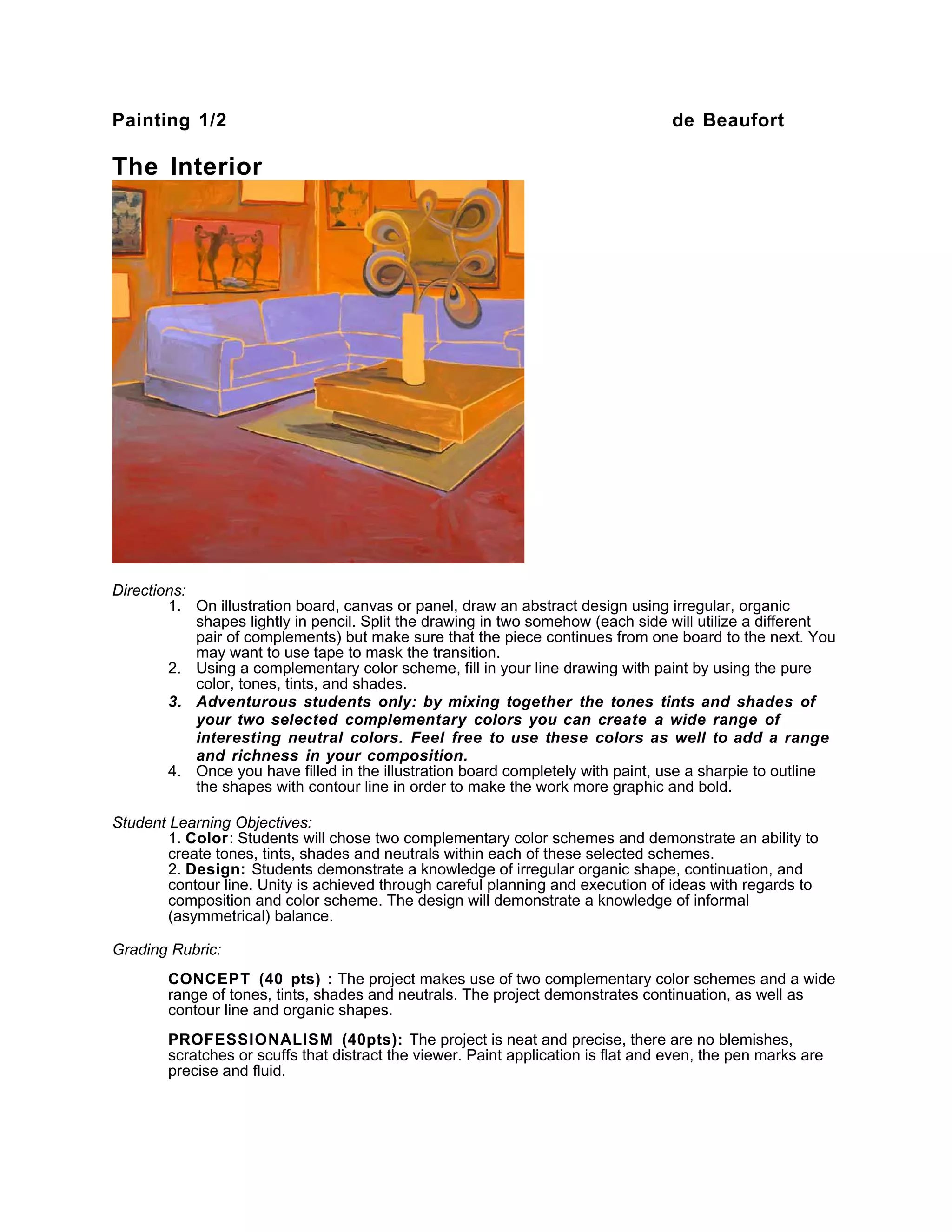 Painting 1/2 de Beaufort

The Interior

Directions:
1. On illustration board, canvas or panel, draw an abstract design using irregular, organic shapes lightly in pencil. Split the drawing in two somehow (each side will utilize a different pair of complements) but make sure that the piece continues from one board to the next. You may want to use tape to mask the transition.
2. Using a complementary color scheme, fill in your line drawing with paint by using the pure color, tones, tints, and shades.
3. Adventurous students only: by mixing together the tones tints and shades of your two selected complementary colors you can create a wide range of interesting neutral colors. Feel free to use these colors as well to add a range and richness in your composition.
4. Once you have filled in the illustration board completely with paint, use a sharpie to outline the shapes with contour line in order to make the work more graphic and bold.

Student Learning Objectives:
1. Color: Students will chose two complementary color schemes and demonstrate an ability to create tones, tints, shades and neutrals within each of these selected schemes.
2. Design: Students demonstrate a knowledge of irregular organic shape, continuation, and contour line. Unity is achieved through careful planning and execution of ideas with regards to composition and color scheme. The design will demonstrate a knowledge of informal (asymmetrical) balance.

Grading Rubric:

CONCEPT (40 pts) : The project makes use of two complementary color schemes and a wide range of tones, tints, shades and neutrals. The project demonstrates continuation, as well as contour line and organic shapes.

PROFESSIONALISM (40pts): The project is neat and precise, there are no blemishes, scratches or scuffs that distract the viewer. Paint application is flat and even, the pen marks are precise and fluid.